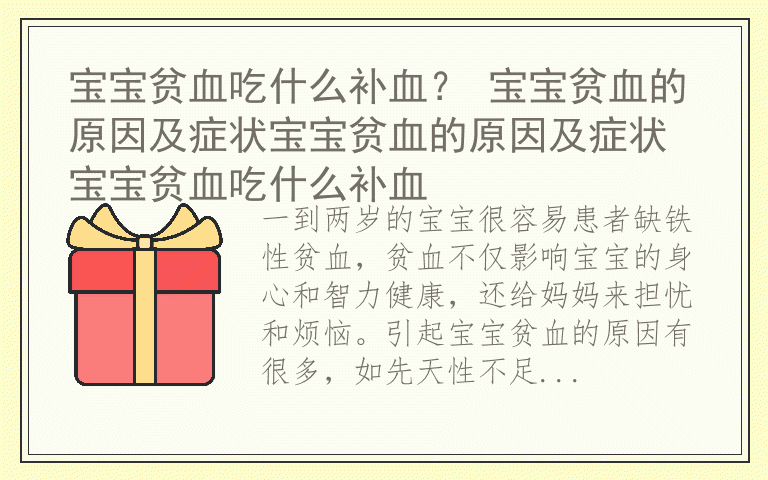 宝宝贫血吃什么补血？ 宝宝贫血的原因及症状宝宝贫血的原因及症状宝宝贫血吃什么补血

一到两岁的宝宝很容易患者缺铁性贫血，贫血不仅影响宝宝的身心和智力健康，还给妈妈来担忧和烦恼。引起宝宝贫血的原因有很多，如先天性不足...